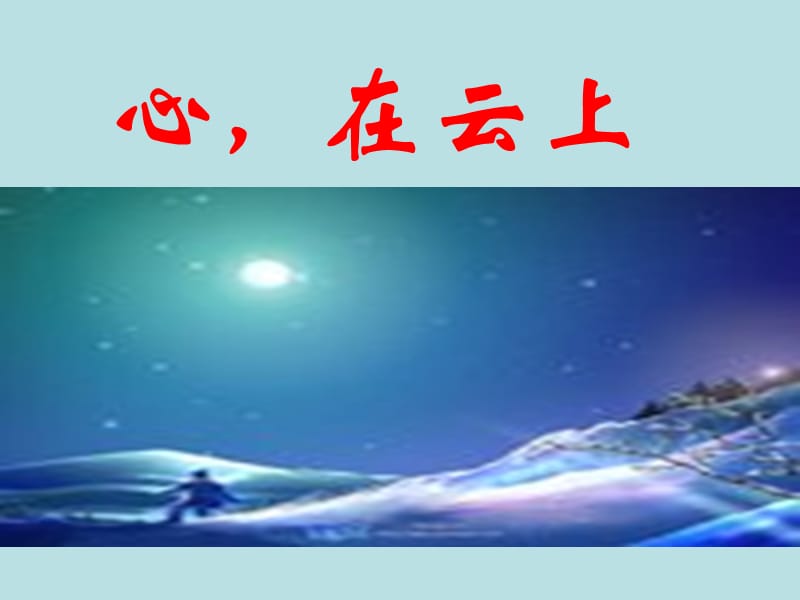 心，在云上